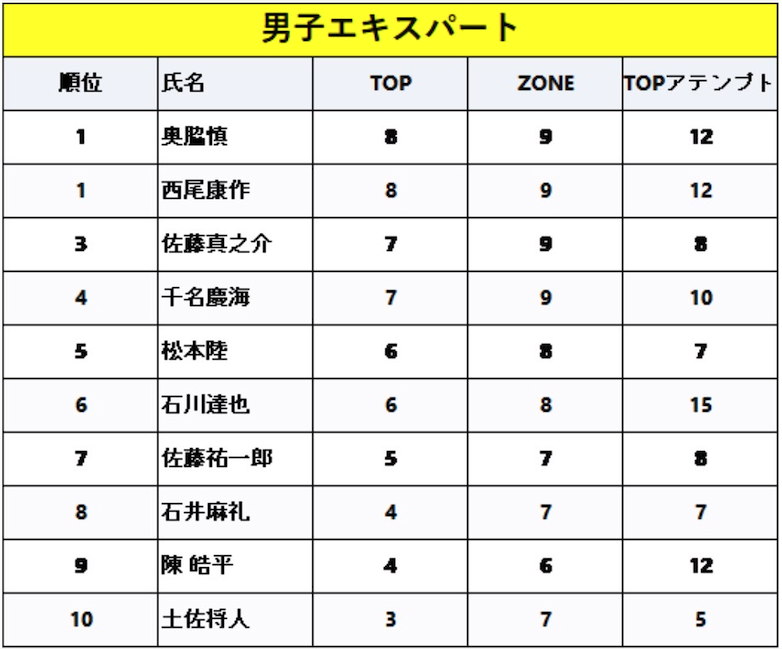 男子エキスパート

| 順位 | 氏名 | TOP | ZONE | TOPアテンプト |
|---|---|---|---|---|
| 1 | 奥脇慎 | 8 | 9 | 12 |
| 1 | 西尾康作 | 8 | 9 | 12 |
| 3 | 佐藤真之介 | 7 | 9 | 8 |
| 4 | 千名慶海 | 7 | 9 | 10 |
| 5 | 松本陸 | 6 | 8 | 7 |
| 6 | 石川達也 | 6 | 8 | 15 |
| 7 | 佐藤祐一郎 | 5 | 7 | 8 |
| 8 | 石井麻礼 | 4 | 7 | 7 |
| 9 | 陳 皓平 | 4 | 6 | 12 |
| 10 | 土佐将人 | 3 | 7 | 5 |